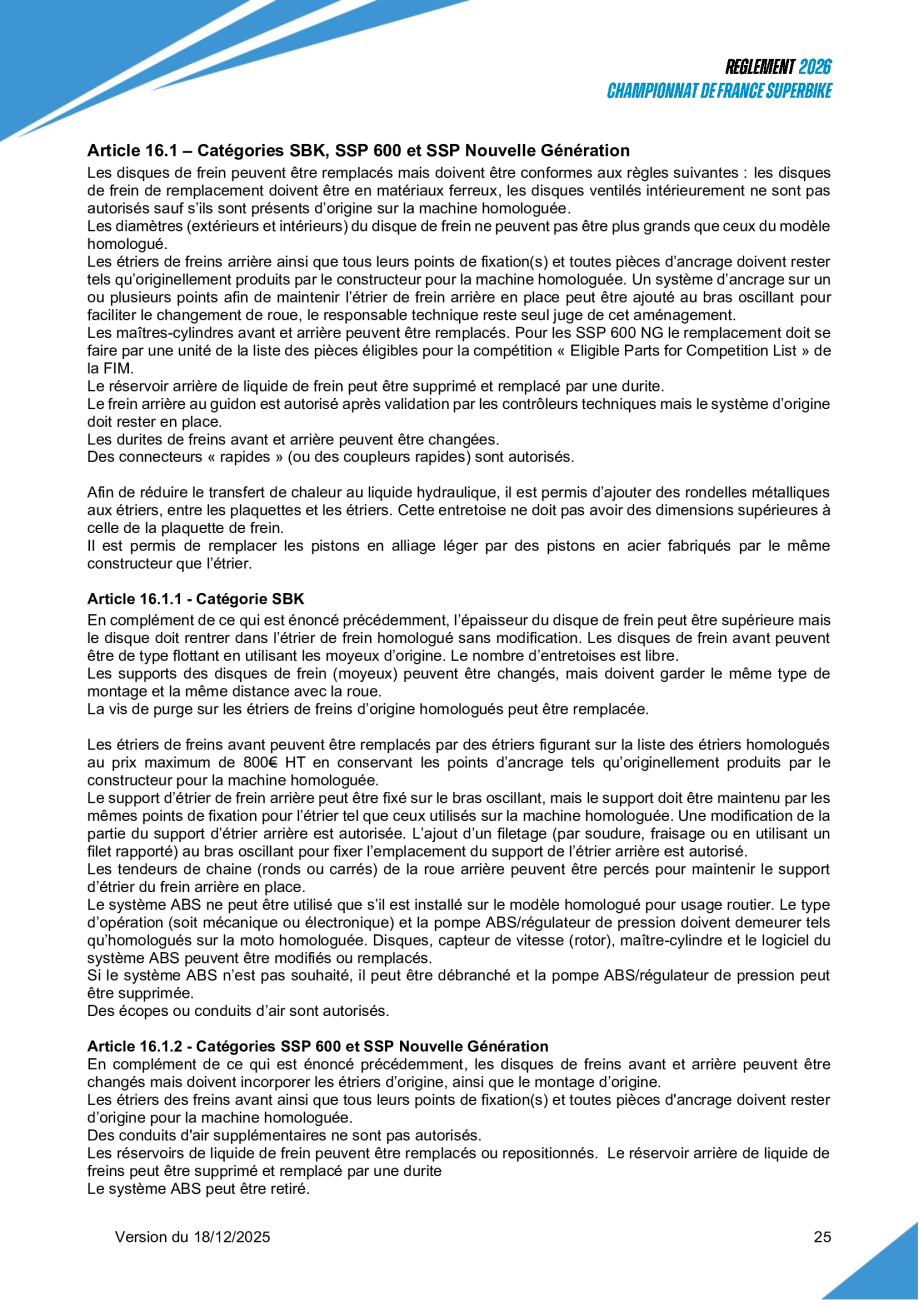 REGLEMENT 2026
CHAMPIONNAT DE FRANCE SUPERBIKE

Article 16.1 – Catégories SBK, SSP 600 et SSP Nouvelle Génération

Les disques de frein peuvent être remplacés mais doivent être conformes aux règles suivantes : les disques de frein de remplacement doivent être en matériaux ferreux, les disques ventilés intérieurement ne sont pas autorisés sauf s'ils sont présents d'origine sur la machine homologuée.
Les diamètres (extérieurs et intérieurs) du disque de frein ne peuvent pas être plus grands que ceux du modèle homologué.
Les étriers de freins arrière ainsi que tous leurs points de fixation(s) et toutes pièces d'ancrage doivent rester tels qu'originellement produits par le constructeur pour la machine homologuée. Un système d'ancrage sur un ou plusieurs points afin de maintenir l'étrier de frein arrière en place peut être ajouté au bras oscillant pour faciliter le changement de roue, le responsable technique reste seul juge de cet aménagement.
Les maîtres-cylindres avant et arrière peuvent être remplacés. Pour les SSP 600 NG le remplacement doit se faire par une unité de la liste des pièces éligibles pour la compétition « Eligible Parts for Competition List » de la FIM.
Le réservoir arrière de liquide de frein peut être supprimé et remplacé par une durite.
Le frein arrière au guidon est autorisé après validation par les contrôleurs techniques mais le système d'origine doit rester en place.
Les durites de freins avant et arrière peuvent être changées.
Des connecteurs « rapides » (ou des coupleurs rapides) sont autorisés.

Afin de réduire le transfert de chaleur au liquide hydraulique, il est permis d'ajouter des rondelles métalliques aux étriers, entre les plaquettes et les étriers. Cette entretoise ne doit pas avoir des dimensions supérieures à celle de la plaquette de frein.
Il est permis de remplacer les pistons en alliage léger par des pistons en acier fabriqués par le même constructeur que l'étrier.

Article 16.1.1 - Catégorie SBK

En complément de ce qui est énoncé précédemment, l'épaisseur du disque de frein peut être supérieure mais le disque doit rentrer dans l'étrier de frein homologué sans modification. Les disques de frein avant peuvent être de type flottant en utilisant les moyeux d'origine. Le nombre d'entretoises est libre.
Les supports des disques de frein (moyeux) peuvent être changés, mais doivent garder le même type de montage et la même distance avec la roue.
La vis de purge sur les étriers de freins d'origine homologués peut être remplacée.

Les étriers de freins avant peuvent être remplacés par des étriers figurant sur la liste des étriers homologués au prix maximum de 800€ HT en conservant les points d'ancrage tels qu'originellement produits par le constructeur pour la machine homologuée.
Le support d'étrier de frein arrière peut être fixé sur le bras oscillant, mais le support doit être maintenu par les mêmes points de fixation pour l'étrier tel que ceux utilisés sur la machine homologuée. Une modification de la partie du support d'étrier arrière est autorisée. L'ajout d'un filetage (par soudure, fraisage ou en utilisant un filet rapporté) au bras oscillant pour fixer l'emplacement du support de l'étrier arrière est autorisé.
Les tendeurs de chaine (ronds ou carrés) de la roue arrière peuvent être percés pour maintenir le support d'étrier du frein arrière en place.
Le système ABS ne peut être utilisé que s'il est installé sur le modèle homologué pour usage routier. Le type d'opération (soit mécanique ou électronique) et la pompe ABS/régulateur de pression doivent demeurer tels qu'homologués sur la moto homologuée. Disques, capteur de vitesse (rotor), maître-cylindre et le logiciel du système ABS peuvent être modifiés ou remplacés.
Si le système ABS n'est pas souhaité, il peut être débranché et la pompe ABS/régulateur de pression peut être supprimée.
Des écopes ou conduits d'air sont autorisés.

Article 16.1.2 - Catégories SSP 600 et SSP Nouvelle Génération

En complément de ce qui est énoncé précédemment, les disques de freins avant et arrière peuvent être changés mais doivent incorporer les étriers d'origine, ainsi que le montage d'origine.
Les étriers des freins avant ainsi que tous leurs points de fixation(s) et toutes pièces d'ancrage doivent rester d'origine pour la machine homologuée.
Des conduits d'air supplémentaires ne sont pas autorisés.
Les réservoirs de liquide de frein peuvent être remplacés ou repositionnés. Le réservoir arrière de liquide de freins peut être supprimé et remplacé par une durite
Le système ABS peut être retiré.

Version du 18/12/2025
25